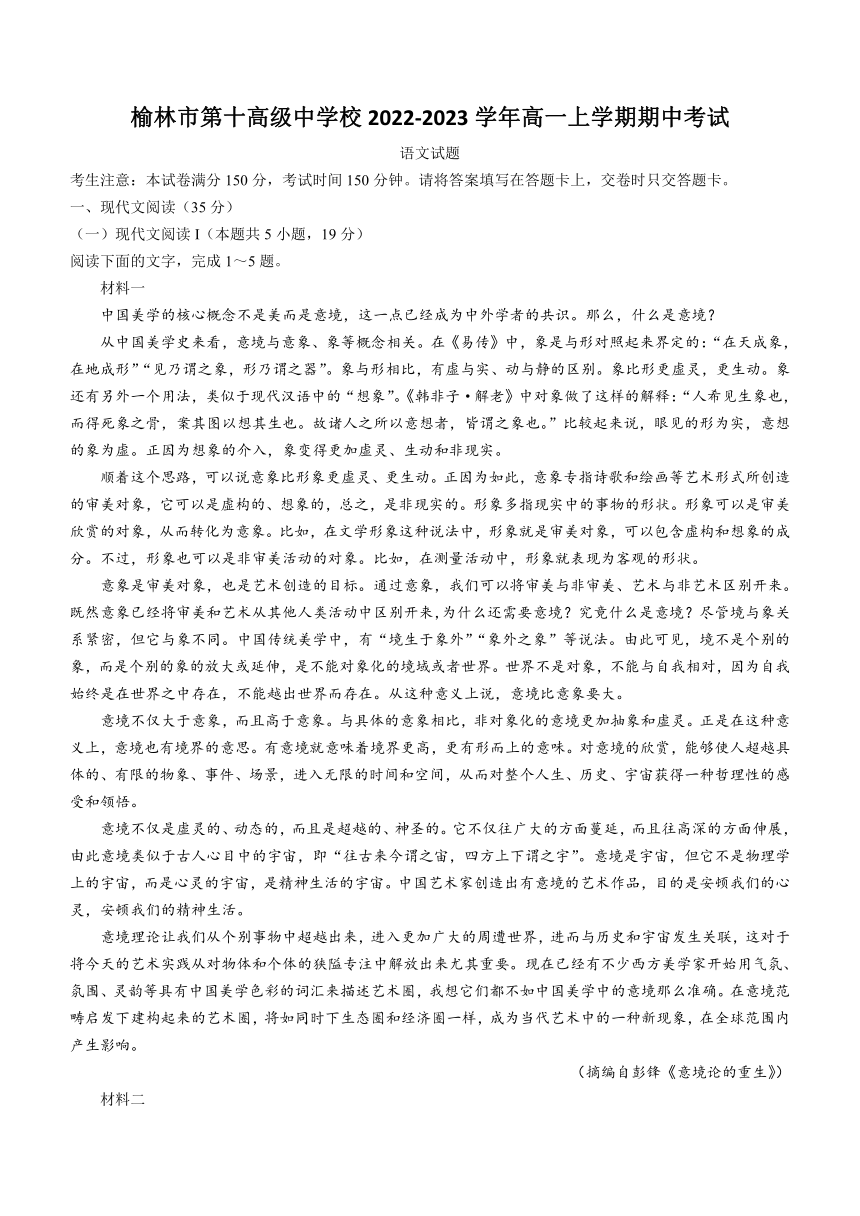 榆林市第十高级中学校 2022-2023 学年高一上学期期中考试

语文试题

考生注意：本试卷满分 150 分，考试时间 150 分钟。请将答案填写在答题卡上，交卷时只交答题卡。

一、现代文阅读（35 分）

（一）现代文阅读 I（本题共 5 小题，19 分）

阅读下面的文字，完成 1～5 题。

材料一

中国美学的核心概念不是美而是意境，这一点已经成为中外学者的共识。那么，什么是意境？

从中国美学史来看，意境与意象、象等概念相关。在《易传》中，象是与形对照起来界定的：“在天成象，在地成形”“见乃谓之象，形乃谓之器”。象与形相比，有虚与实、动与静的区别。象比形更虚灵，更生动。象还有另外一个用法，类似于现代汉语中的“想象”。《韩非子·解老》中对象做了这样的解释：“人希见生象也，而得死象之骨，案其图以想其生也。故诸人之所以意想者，皆谓之象也。”比较起来说，眼见的形为实，意想的象为虚。正因为想象的介入，象变得更加虚灵、生动和非现实。

顺着这个思路，可以说意象比形象更虚灵、更生动。正因为如此，意象专指诗歌和绘画等艺术形式所创造的审美对象，它可以是虚构的、想象的，总之，是非现实的。形象多指现实中的事物的形状。形象可以是审美欣赏的对象，从而转化为意象。比如，在文学形象这种说法中，形象就是审美对象，可以包含虚构和想象的成分。不过，形象也可以是非审美活动的对象。比如，在测量活动中，形象就表现为客观的形状。

意象是审美对象，也是艺术创造的目标。通过意象，我们可以将审美与非审美、艺术与非艺术区别开来。既然意象已经将审美和艺术从其他人类活动中区别开来，为什么还需要意境？究竟什么是意境？尽管境与象关系紧密，但它与象不同。中国传统美学中，有“境生于象外”“象外之象”等说法。由此可见，境不是个别的象，而是个别的象的放大或延伸，是不能对象化的境域或者世界。世界不是对象，不能与自我相对，因为自我始终是在世界之中存在，不能越出世界而存在。从这种意义上说，意境比意象要大。

意境不仅大于意象，而且高于意象。与具体的意象相比，非对象化的意境更加抽象和虚灵。正是在这种意义上，意境也有境界的意思。有意境就意味着境界更高，更有形而上的意味。对意境的欣赏，能够使人超越具体的、有限的物象、事件、场景，进入无限的时间和空间，从而对整个人生、历史、宇宙获得一种哲理性的感受和领悟。

意境不仅是虚灵的、动态的，而且是超越的、神圣的。它不仅往广大的方面蔓延，而且往高深的方面伸展，由此意境类似于古人心目中的宇宙，即“往古来今谓之宙，四方上下谓之宇”。意境是宇宙，但它不是物理学上的宇宙，而是心灵的宇宙，是精神生活的宇宙。中国艺术家创造出有意境的艺术作品，目的是安顿我们的心灵，安顿我们的精神生活。

意境理论让我们从个别事物中超越出来，进入更加广大的周遭世界，进而与历史和宇宙发生关联，这对于将今天的艺术实践从对物体和个体的狭隘专注中解放出来尤其重要。现在已经有不少西方美学家开始用气氛、氛围、灵韵等具有中国美学色彩的词汇来描述艺术圈，我想它们都不如中国美学中的意境那么准确。在意境范畴启发下建构起来的艺术圈，将如同时下生态圈和经济圈一样，成为当代艺术中的一种新现象，在全球范围内产生影响。

（摘编自彭锋《意境论的重生》）

材料二